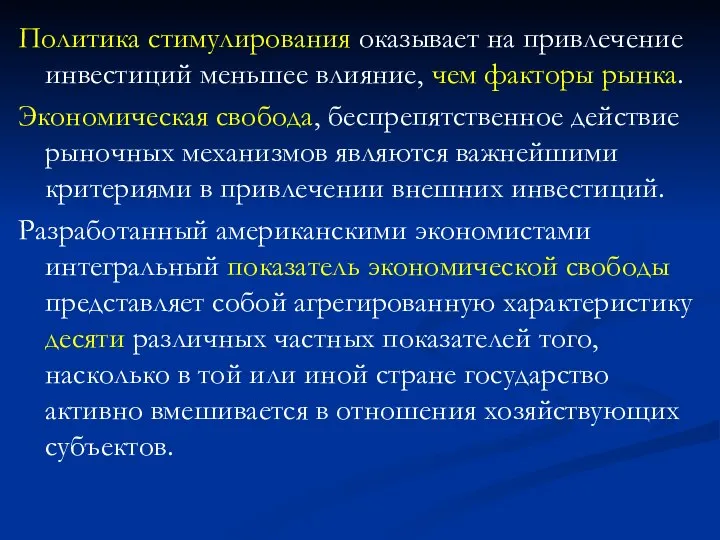 Политика стимулирования оказывает на привлечение инвестиций меньшее влияние, чем факторы рынка.

Экономическая свобода, беспрепятственное действие рыночных механизмов являются важнейшими критериями в привлечении внешних инвестиций.

Разработанный американскими экономистами интегральный показатель экономической свободы представляет собой агрегированную характеристику десяти различных частных показателей того, насколько в той или иной стране государство активно вмешивается в отношения хозяйствующих субъектов.